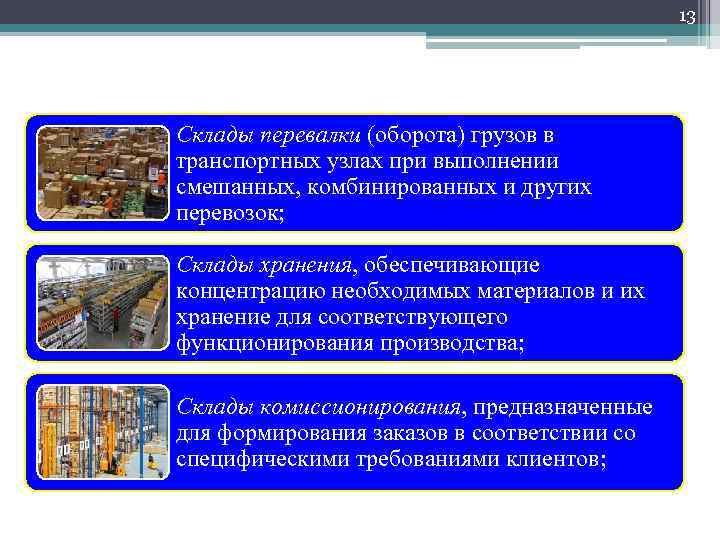 13

Склады перевалки (оборота) грузов в транспортных узлах при выполнении смешанных, комбинированных и других перевозок;

Склады хранения, обеспечивающие концентрацию необходимых материалов и их хранение для соответствующего функционирования производства;

Склады комиссионирования, предназначенные для формирования заказов в соответствии со специфическими требованиями клиентов;